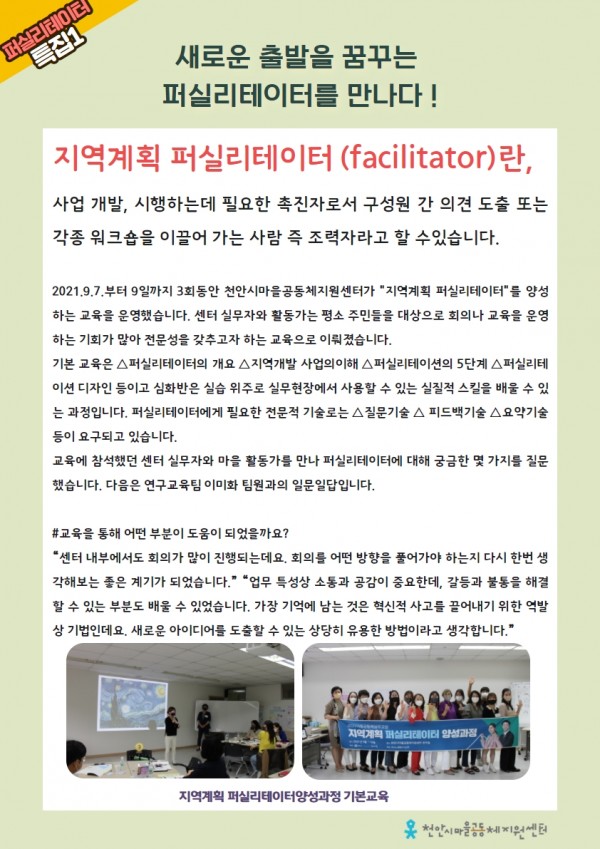 퍼실리테이터
특집1

새로운 출발을 꿈꾸는
퍼실리테이터를 만나다 !

지역계획 퍼실리테이터 (facilitator)란,

사업 개발, 시행하는데 필요한 촉진자로서 구성원 간 의견 도출 또는 각종 워크숍을 이끌어 가는 사람 즉 조력자라고 할 수있습니다.

2021.9.7.부터 9일까지 3회동안 천안시마을공동체지원센터가 "지역계획 퍼실리테이터"를 양성하는 교육을 운영했습니다. 센터 실무자와 활동가는 평소 주민들을 대상으로 회의나 교육을 운영하는 기회가 많아 전문성을 갖추고자 하는 교육으로 이뤄졌습니다.
기본 교육은 △퍼실리테이터의 개요 △지역개발 사업의이해 △퍼실리테이션의 5단계 △퍼실리테이션 디자인 등이고 심화반은 실습 위주로 실무현장에서 사용할 수 있는 실질적 스킬을 배울 수 있는 과정입니다. 퍼실리테이터에게 필요한 전문적 기술로는 △질문기술 △ 피드백기술 △요약기술 등이 요구되고 있습니다.
교육에 참석했던 센터 실무자와 마을 활동가를 만나 퍼실리테이터에 대해 궁금한 몇 가지를 질문했습니다. 다음은 연구교육팀 이미화 팀원과의 일문일답입니다.

#교육을 통해 어떤 부분이 도움이 되었을까요?
"센터 내부에서도 회의가 많이 진행되는데요. 회의를 어떤 방향을 풀어가야 하는지 다시 한번 생각해보는 좋은 계기가 되었습니다." "업무 특성상 소통과 공감이 중요한데, 갈등과 불통을 해결할 수 있는 부분도 배울 수 있었습니다. 가장 기억에 남는 것은 혁신적 사고를 끌어내기 위한 역발상 기법인데요. 새로운 아이디어를 도출할 수 있는 상당히 유용한 방법이라고 생각합니다."

지역계획 퍼실리테이터 양성과정

지역계획 퍼실리테이터양성과정 기본교육

천안시마을공동체지원센터